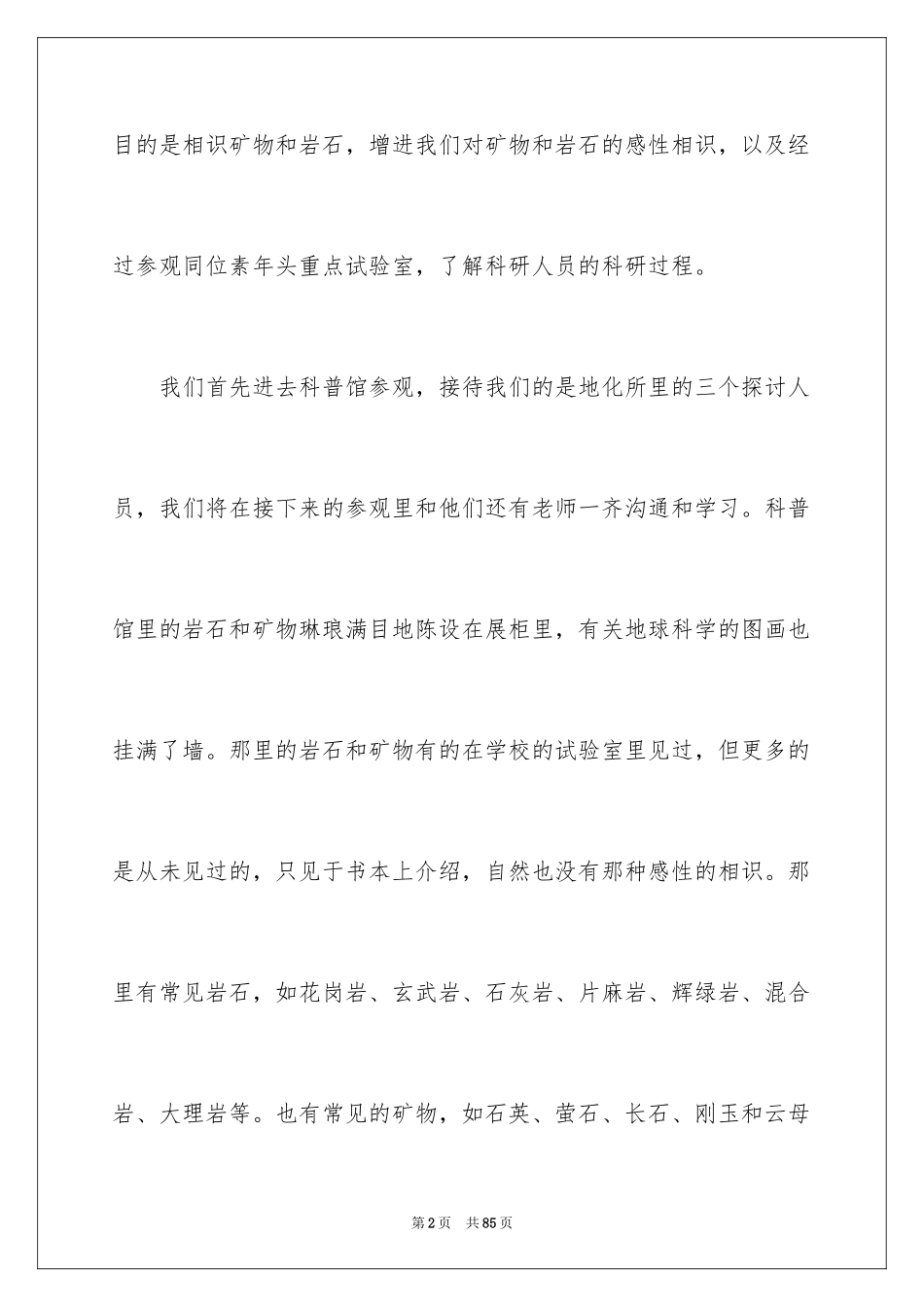 目的是相识矿物和岩石，增进我们对矿物和岩石的感性相识，以及经过参观同位素年头重点试验室，了解科研人员的科研过程。

我们首先进去科普馆参观，接待我们的是地化所里的三个探讨人员，我们将在接下来的参观里和他们还有老师一齐沟通和学习。科普馆里的岩石和矿物琳琅满目地陈设在展柜里，有关地球科学的图画也挂满了墙。那里的岩石和矿物有的在学校的试验室里见过，但更多的是从未见过的，只见于书本上介绍，自然也没有那种感性的相识。那里有常见岩石，如花岗岩、玄武岩、石灰岩、片麻岩、辉绿岩、混合岩、大理岩等。也有常见的矿物，如石英、萤石、长石、刚玉和云母

第2页 共85页